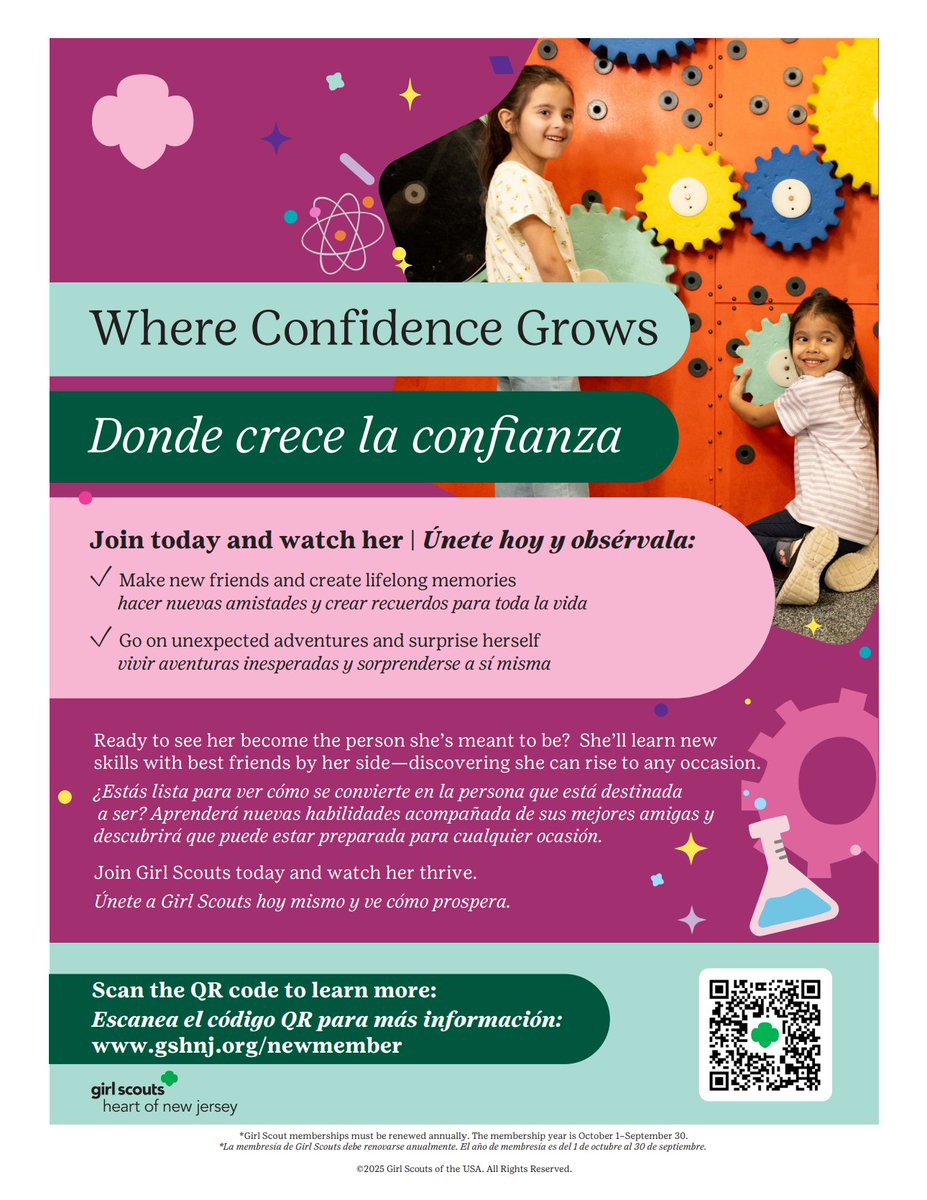 Where Confidence Grows

Donde crece la confianza

Join today and watch her | Únete hoy y obsérvala:

✓ Make new friends and create lifelong memories
hacer nuevas amistades y crear recuerdos para toda la vida

✓ Go on unexpected adventures and surprise herself
vivir aventuras inesperadas y sorprenderse a sí misma

Ready to see her become the person she's meant to be? She'll learn new skills with best friends by her side—discovering she can rise to any occasion.

¿Estás lista para ver cómo se convierte en la persona que está destinada a ser? Aprenderá nuevas habilidades acompañada de sus mejores amigas y descubrirá que puede estar preparada para cualquier ocasión.

Join Girl Scouts today and watch her thrive.

Únete a Girl Scouts hoy mismo y ve cómo prospera.

Scan the QR code to learn more:
Escanea el código QR para más información:
www.gshnj.org/newmember

girl scouts
heart of new jersey

*Girl Scout memberships must be renewed annually. The membership year is October 1–September 30.
*La membresía de Girl Scouts debe renovarse anualmente. El año de membresía es del 1 de octubre al 30 de septiembre.

©2025 Girl Scouts of the USA. All Rights Reserved.